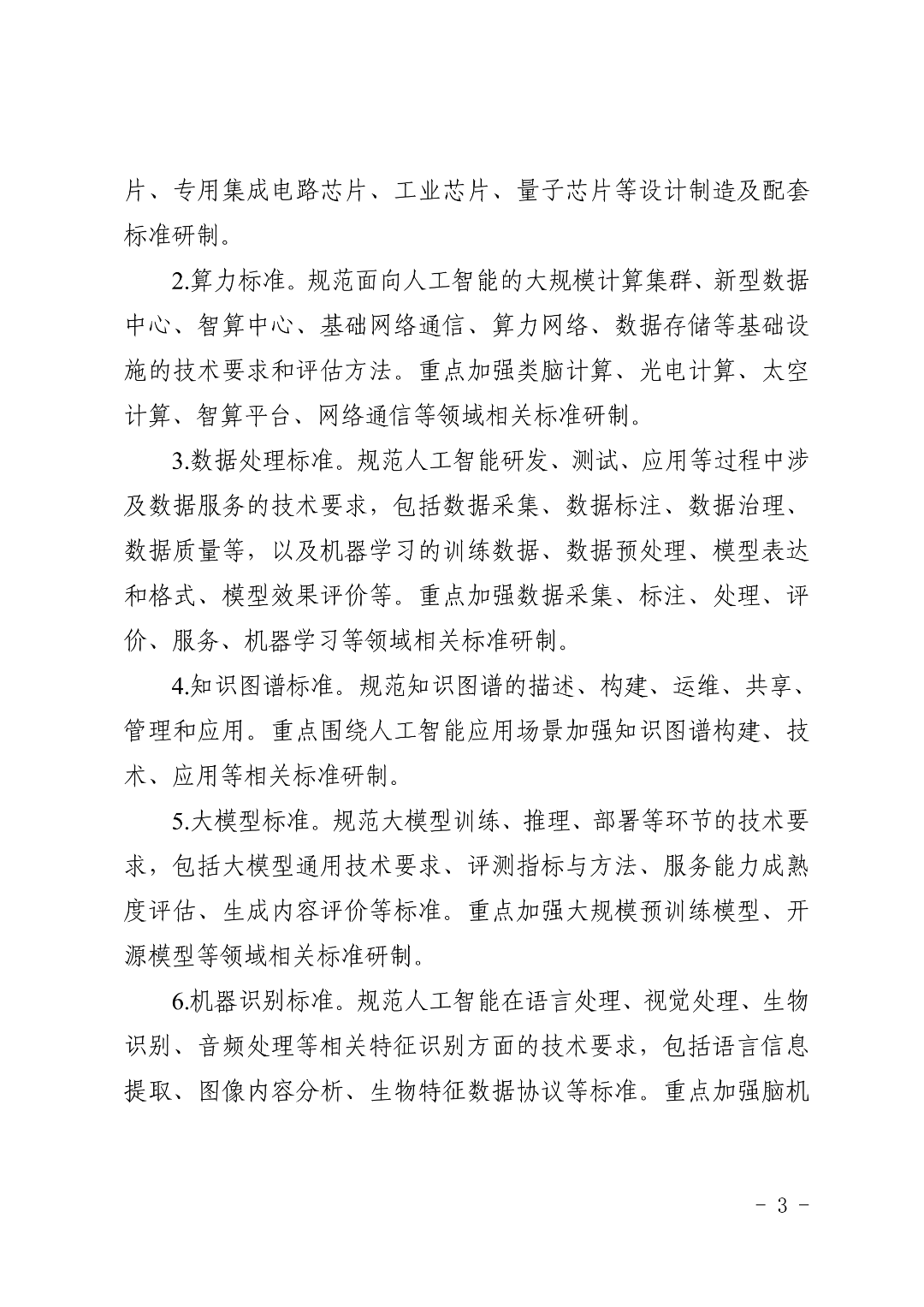 片、专用集成电路芯片、工业芯片、量子芯片等设计制造及配套标准研制。

2.算力标准。规范面向人工智能的大规模计算集群、新型数据中心、智算中心、基础网络通信、算力网络、数据存储等基础设施的技术要求和评估方法。重点加强类脑计算、光电计算、太空计算、智算平台、网络通信等领域相关标准研制。

3.数据处理标准。规范人工智能研发、测试、应用等过程中涉及数据服务的技术要求，包括数据采集、数据标注、数据治理、数据质量等，以及机器学习的训练数据、数据预处理、模型表达和格式、模型效果评价等。重点加强数据采集、标注、处理、评价、服务、机器学习等领域相关标准研制。

4.知识图谱标准。规范知识图谱的描述、构建、运维、共享、管理和应用。重点围绕人工智能应用场景加强知识图谱构建、技术、应用等相关标准研制。

5.大模型标准。规范大模型训练、推理、部署等环节的技术要求，包括大模型通用技术要求、评测指标与方法、服务能力成熟度评估、生成内容评价等标准。重点加强大规模预训练模型、开源模型等领域相关标准研制。

6.机器识别标准。规范人工智能在语言处理、视觉处理、生物识别、音频处理等相关特征识别方面的技术要求，包括语言信息提取、图像内容分析、生物特征数据协议等标准。重点加强脑机

- 3 -